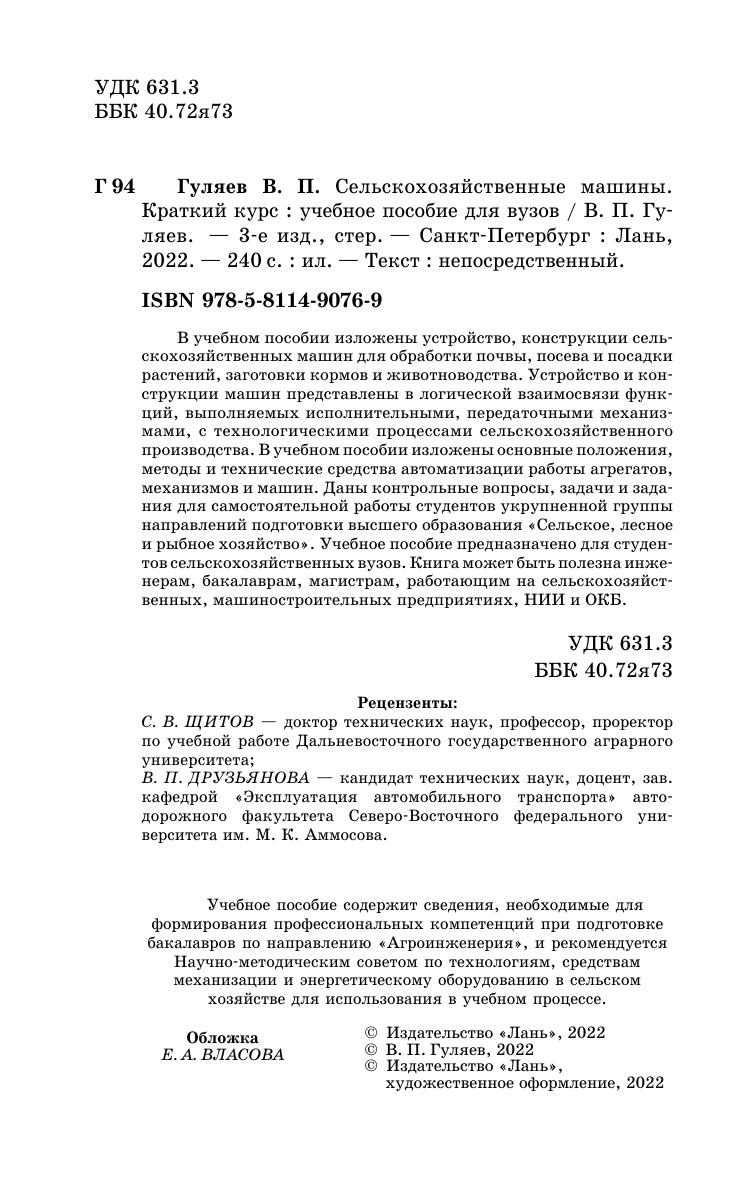 УДК 631.3
ББК 40.72я73

Г 94 Гуляев В. П. Сельскохозяйственные машины. Краткий курс : учебное пособие для вузов / В. П. Гуляев. — 3-е изд., стер. — Санкт-Петербург : Лань, 2022. — 240 с. : ил. — Текст : непосредственный.

ISBN 978-5-8114-9076-9

В учебном пособии изложены устройство, конструкции сельскохозяйственных машин для обработки почвы, посева и посадки растений, заготовки кормов и животноводства. Устройство и конструкции машин представлены в логической взаимосвязи функций, выполняемых исполнительными, передаточными механизмами, с технологическими процессами сельскохозяйственного производства. В учебном пособии изложены основные положения, методы и технические средства автоматизации работы агрегатов, механизмов и машин. Даны контрольные вопросы, задачи и задания для самостоятельной работы студентов укрупненной группы направлений подготовки высшего образования «Сельское, лесное и рыбное хозяйство». Учебное пособие предназначено для студентов сельскохозяйственных вузов. Книга может быть полезна инженерам, бакалаврам, магистрам, работающим на сельскохозяйственных, машиностроительных предприятиях, НИИ и ОКБ.

УДК 631.3
ББК 40.72я73

Рецензенты:
С. В. ЩИТОВ — доктор технических наук, профессор, проректор по учебной работе Дальневосточного государственного аграрного университета;
В. П. ДРУЗЬЯНОВА — кандидат технических наук, доцент, зав. кафедрой «Эксплуатация автомобильного транспорта» автодорожного факультета Северо-Восточного федерального университета им. М. К. Аммосова.

Учебное пособие содержит сведения, необходимые для формирования профессиональных компетенций при подготовке бакалавров по направлению «Агроинженерия», и рекомендуется Научно-методическим советом по технологиям, средствам механизации и энергетическому оборудованию в сельском хозяйстве для использования в учебном процессе.

Обложка
Е. А. ВЛАСОВА

© Издательство «Лань», 2022
© В. П. Гуляев, 2022
© Издательство «Лань», художественное оформление, 2022